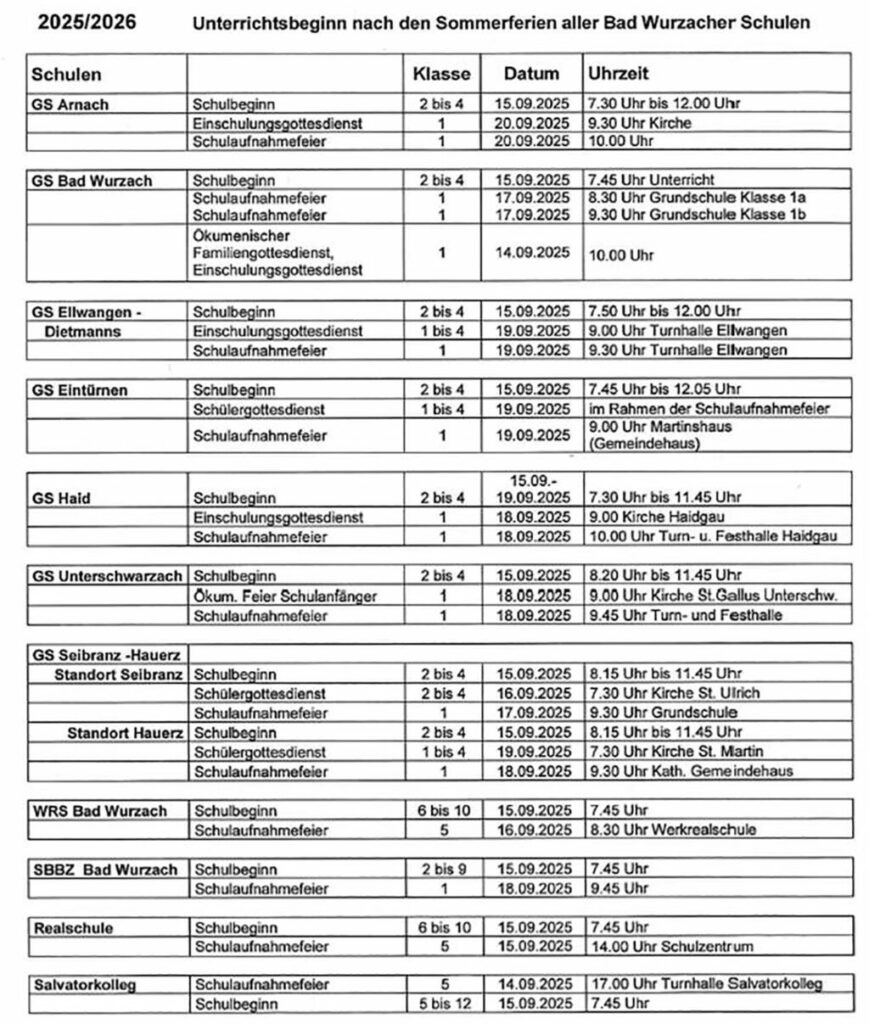 2025/2026 Unterrichtsbeginn nach den Sommerferien aller Bad Wurzacher Schulen

| Schulen | | Klasse | Datum | Uhrzeit |
|---|---|---|---|---|
| GS Arnach | Schulbeginn | 2 bis 4 | 15.09.2025 | 7.30 Uhr bis 12.00 Uhr |
| | Einschulungsgottesdienst | 1 | 20.09.2025 | 9.30 Uhr Kirche |
| | Schulaufnahmefeier | 1 | 20.09.2025 | 10.00 Uhr |
| GS Bad Wurzach | Schulbeginn | 2 bis 4 | 15.09.2025 | 7.45 Uhr Unterricht |
| | Schulaufnahmefeier | 1 | 17.09.2025 | 8.30 Uhr Grundschule Klasse 1a |
| | Schulaufnahmefeier | 1 | 17.09.2025 | 9.30 Uhr Grundschule Klasse 1b |
| | Ökumenischer Familiengottesdienst, Einschulungsgottesdienst | 1 | 14.09.2025 | 10.00 Uhr |
| GS Ellwangen - Dietmanns | Schulbeginn | 2 bis 4 | 15.09.2025 | 7.50 Uhr bis 12.00 Uhr |
| | Einschulungsgottesdienst | 1 bis 4 | 19.09.2025 | 9.00 Uhr Turnhalle Ellwangen |
| | Schulaufnahmefeier | 1 | 19.09.2025 | 9.30 Uhr Turnhalle Ellwangen |
| GS Eintürnen | Schulbeginn | 2 bis 4 | 15.09.2025 | 7.45 Uhr bis 12.05 Uhr |
| | Schülergottesdienst | 1 bis 4 | 19.09.2025 | im Rahmen der Schulaufnahmefeier |
| | Schulaufnahmefeier | 1 | 19.09.2025 | 9.00 Uhr Martinshaus (Gemeindehaus) |
| GS Haid | Schulbeginn | 2 bis 4 | 15.09.- 19.09.2025 | 7.30 Uhr bis 11.45 Uhr |
| | Einschulungsgottesdienst | 1 | 18.09.2025 | 9.00 Kirche Haidgau |
| | Schulaufnahmefeier | 1 | 18.09.2025 | 10.00 Uhr Turn- u. Festhalle Haidgau |
| GS Unterschwarzach | Schulbeginn | 2 bis 4 | 15.09.2025 | 8.20 Uhr bis 11.45 Uhr |
| | Ökum. Feier Schulanfänger | 1 | 18.09.2025 | 9.00 Uhr Kirche St.Gallus Unterschw. |
| | Schulaufnahmefeier | 1 | 18.09.2025 | 9.45 Uhr Turn- und Festhalle |
| GS Seibranz -Hauerz | | | | |
| Standort Seibranz | Schulbeginn | 2 bis 4 | 15.09.2025 | 8.15 Uhr bis 11.45 Uhr |
| | Schülergottesdienst | 2 bis 4 | 16.09.2025 | 7.30 Uhr Kirche St. Ulrich |
| | Schulaufnahmefeier | 1 | 17.09.2025 | 9.30 Uhr Grundschule |
| Standort Hauerz | Schulbeginn | 2 bis 4 | 15.09.2025 | 8.15 Uhr bis 11.45 Uhr |
| | Schülergottesdienst | 1 bis 4 | 19.09.2025 | 7.30 Uhr Kirche St. Martin |
| | Schulaufnahmefeier | 1 | 18.09.2025 | 9.30 Uhr Kath. Gemeindehaus |
| WRS Bad Wurzach | Schulbeginn | 6 bis 10 | 15.09.2025 | 7.45 Uhr |
| | Schulaufnahmefeier | 5 | 16.09.2025 | 8.30 Uhr Werkrealschule |
| SBBZ Bad Wurzach | Schulbeginn | 2 bis 9 | 15.09.2025 | 7.45 Uhr |
| | Schulaufnahmefeier | 1 | 18.09.2025 | 9.45 Uhr |
| Realschule | Schulbeginn | 6 bis 10 | 15.09.2025 | 7.45 Uhr |
| | Schulaufnahmefeier | 5 | 15.09.2025 | 14.00 Uhr Schulzentrum |
| Salvatorkolleg | Schulaufnahmefeier | 5 | 14.09.2025 | 17.00 Uhr Turnhalle Salvatorkolleg |
| | Schulbeginn | 5 bis 12 | 15.09.2025 | 7.45 Uhr |